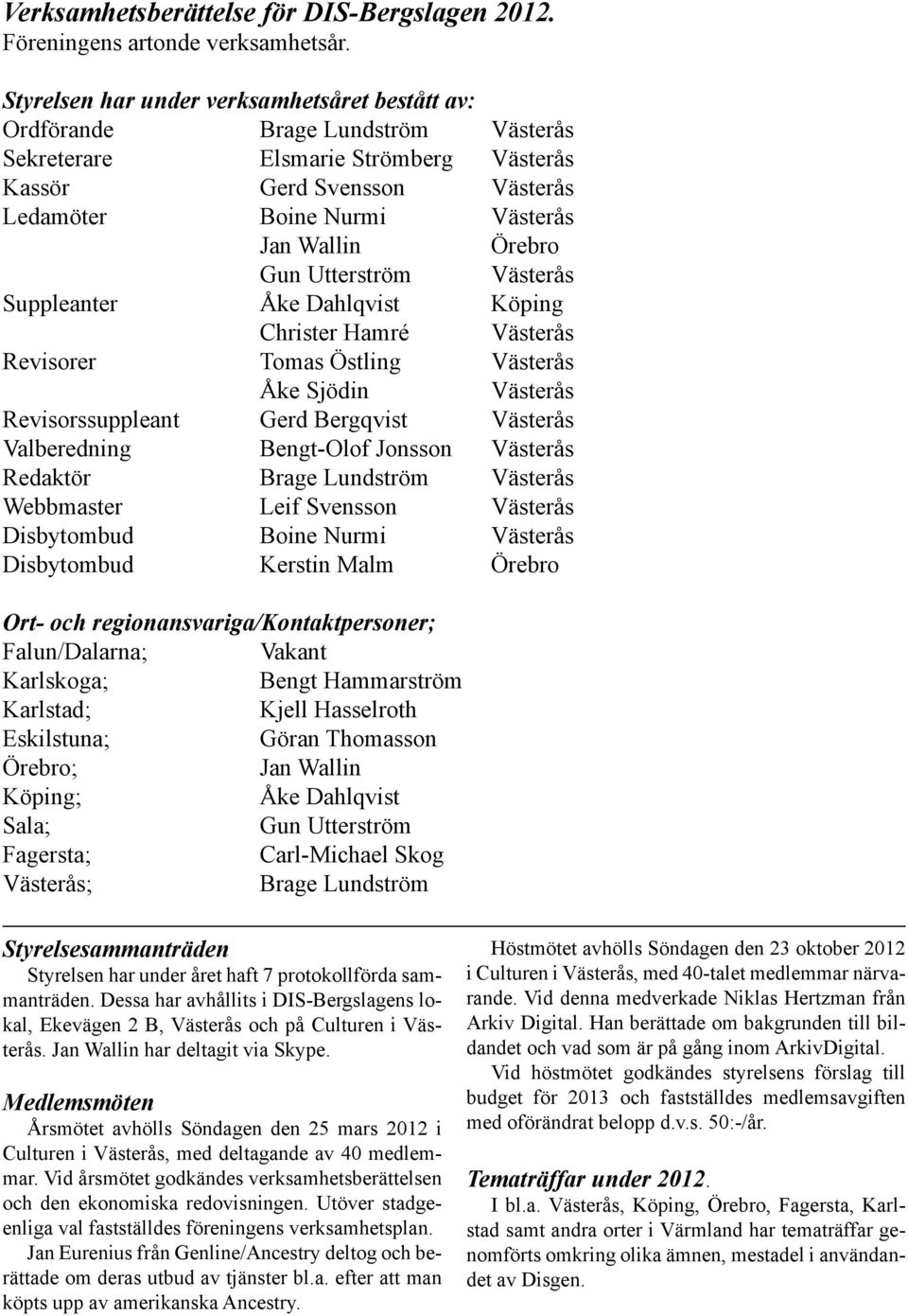 Verksamhetsberättelse för DIS-Bergslagen 2012.
Föreningens artonde verksamhetsår.

Styrelsen har under verksamhetsåret bestått av:

| | | |
|---|---|---|
| Ordförande | Brage Lundström | Västerås |
| Sekreterare | Elsmarie Strömberg | Västerås |
| Kassör | Gerd Svensson | Västerås |
| Ledamöter | Boine Nurmi | Västerås |
| | Jan Wallin | Örebro |
| | Gun Utterström | Västerås |
| Suppleanter | Åke Dahlqvist | Köping |
| | Christer Hamré | Västerås |
| Revisorer | Tomas Östling | Västerås |
| | Åke Sjödin | Västerås |
| Revisorssuppleant | Gerd Bergqvist | Västerås |
| Valberedning | Bengt-Olof Jonsson | Västerås |
| Redaktör | Brage Lundström | Västerås |
| Webbmaster | Leif Svensson | Västerås |
| Disbytombud | Boine Nurmi | Västerås |
| Disbytombud | Kerstin Malm | Örebro |

Ort- och regionansvariga/Kontaktpersoner;

| | |
|---|---|
| Falun/Dalarna; | Vakant |
| Karlskoga; | Bengt Hammarström |
| Karlstad; | Kjell Hasselroth |
| Eskilstuna; | Göran Thomasson |
| Örebro; | Jan Wallin |
| Köping; | Åke Dahlqvist |
| Sala; | Gun Utterström |
| Fagersta; | Carl-Michael Skog |
| Västerås; | Brage Lundström |

Styrelsesammanträden
Styrelsen har under året haft 7 protokollförda sammanträden. Dessa har avhållits i DIS-Bergslagens lokal, Ekevägen 2 B, Västerås och på Culturen i Västerås. Jan Wallin har deltagit via Skype.

Medlemsmöten
Årsmötet avhölls Söndagen den 25 mars 2012 i Culturen i Västerås, med deltagande av 40 medlemmar. Vid årsmötet godkändes verksamhetsberättelsen och den ekonomiska redovisningen. Utöver stadgeenliga val fastställdes föreningens verksamhetsplan.

Jan Eurenius från Genline/Ancestry deltog och berättade om deras utbud av tjänster bl.a. efter att man köpts upp av amerikanska Ancestry.

Höstmötet avhölls Söndagen den 23 oktober 2012 i Culturen i Västerås, med 40-talet medlemmar närvarande. Vid denna medverkade Niklas Hertzman från Arkiv Digital. Han berättade om bakgrunden till bildandet och vad som är på gång inom ArkivDigital.

Vid höstmötet godkändes styrelsens förslag till budget för 2013 och fastställdes medlemsavgiften med oförändrat belopp d.v.s. 50:-/år.

Tematräffar under 2012.
I bl.a. Västerås, Köping, Örebro, Fagersta, Karlstad samt andra orter i Värmland har tematräffar genomförts omkring olika ämnen, mestadel i användandet av Disgen.